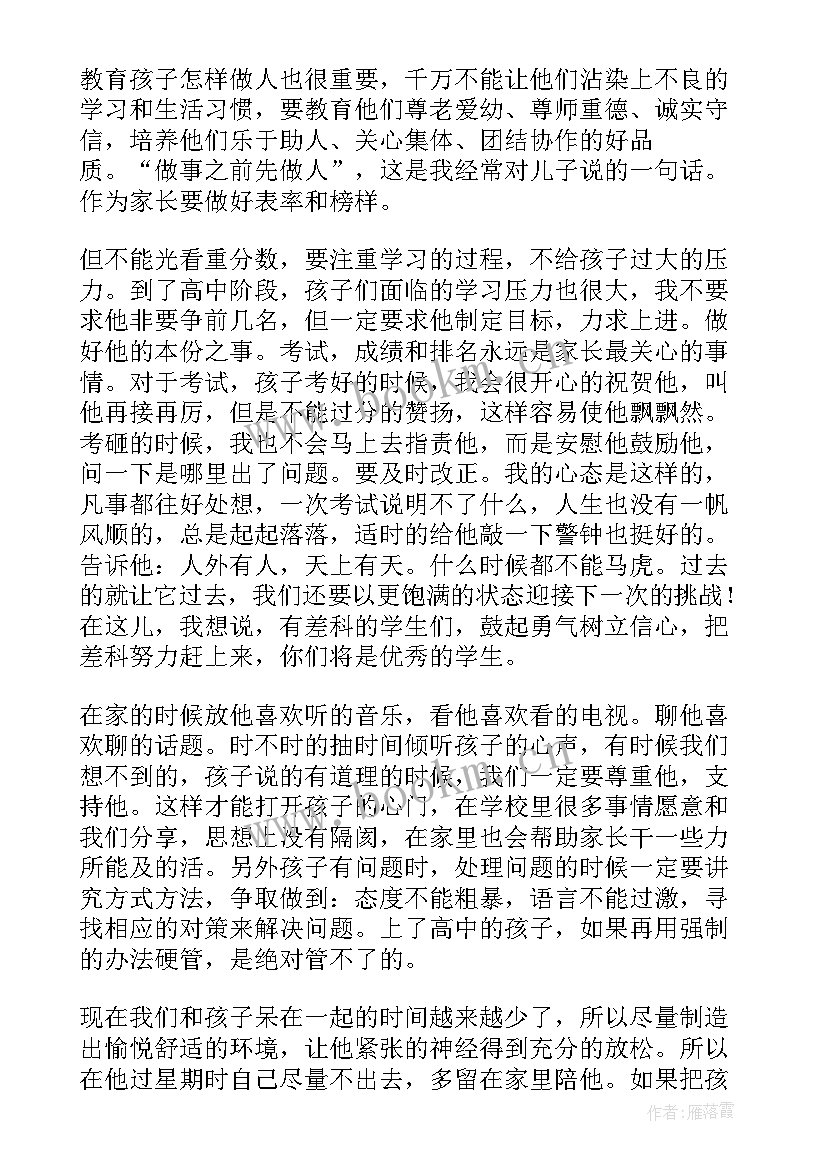 教育孩子怎样做人也很重要，千万不能让他们沾染上不良的学习和生活习惯，要教育他们尊老爱幼、尊师重德、诚实守信，培养他们乐于助人、关心集体、团结协作的好品质。“做事之前先做人”，这是我经常对儿子说的一句话。作为家长要做好表率和榜样。

但不能光看重分数，要注重学习的过程，不给孩子过大的压力。到了高中阶段，孩子们面临的学习压力也很大，我不要求他非要争前几名，但一定要求他制定目标，力求上进。做好他的本份之事。考试，成绩和排名永远是家长最关心的事情。对于考试，孩子考好的时候，我会很开心的祝贺他，叫他再接再厉，但是不能过分的赞扬，这样容易使他飘飘然。考砸的时候，我也不会马上去指责他，而是安慰他鼓励他，问一下是哪里出了问题。要及时改正。我的心态是这样的，凡事都往好处想，一次考试说明不了什么，人生也没有一帆风顺的，总是起起落落，适时的给他敲一下警钟也挺好的。告诉他：人外有人，天上有天。什么时候都不能马虎。过去的就让它过去，我们还要以更饱满的状态迎接下一次的挑战！在这儿，我想说，有差科的学生们，鼓起勇气树立信心，把差科努力赶上来，你们将是优秀的学生。

在家的时候放他喜欢听的音乐，看他喜欢看的电视。聊他喜欢聊的话题。时不时的抽时间倾听孩子的心声，有时候我们想不到的，孩子说的有道理的时候，我们一定要尊重他，支持他。这样才能打开孩子的心门，在学校里很多事情愿意和我们分享，思想上没有隔阂，在家里也会帮助家长干一些力所能及的活。另外孩子有问题时，处理问题的时候一定要讲究方式方法，争取做到：态度不能粗暴，语言不能过激，寻找相应的对策来解决问题。上了高中的孩子，如果再用强制的办法硬管，是绝对管不了的。

现在我们和孩子呆在一起的时间越来越少了，所以尽量制造出愉悦舒适的环境，让他紧张的神经得到充分的放松。所以在他过星期时自己尽量不出去，多留在家里陪他。如果把孩

作者：雁落霞